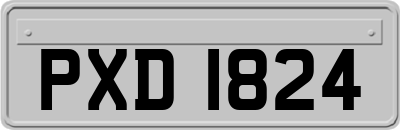 PXD 1824